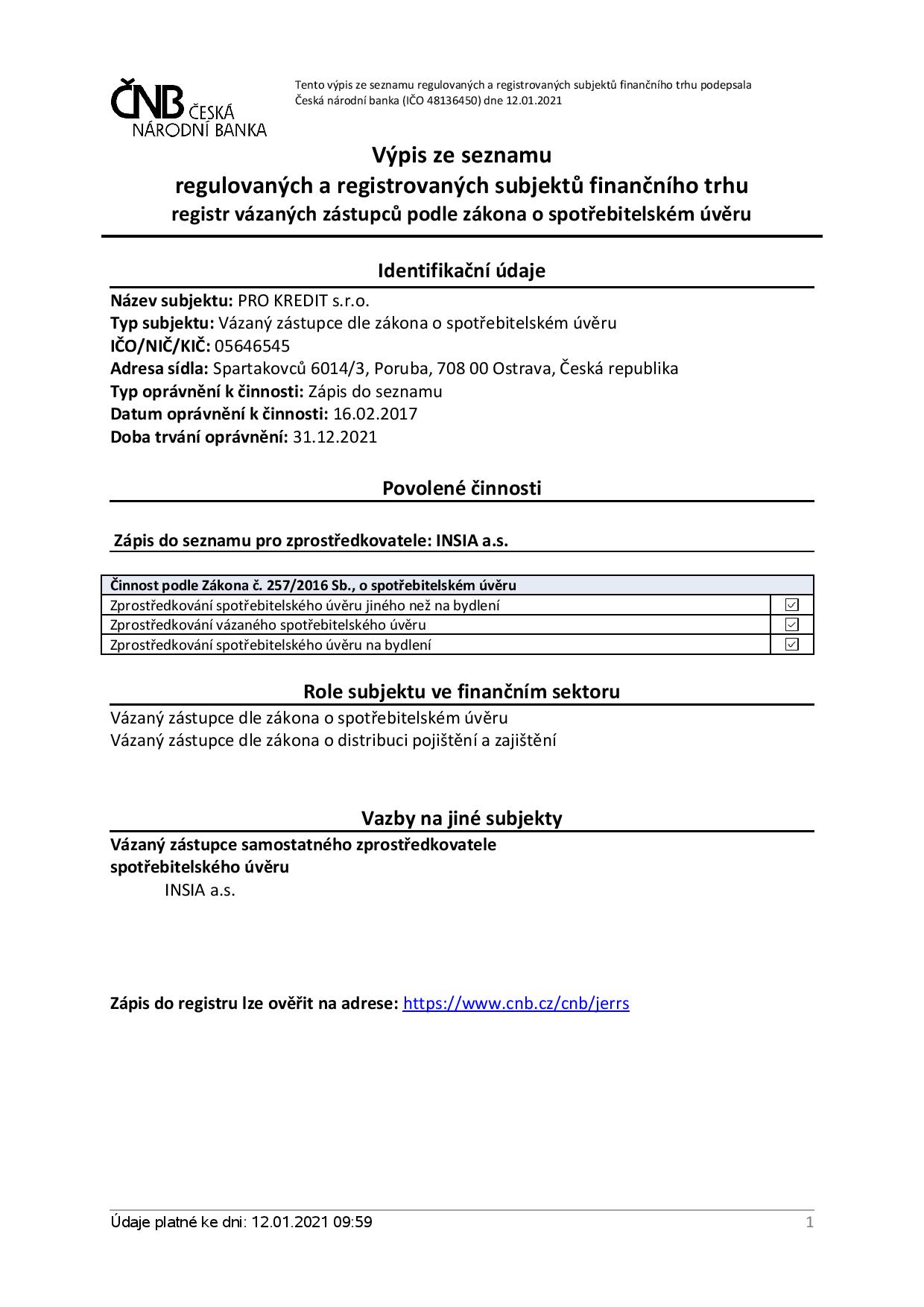 ČNB ČESKÁ NÁRODNÍ BANKA

Tento výpis ze seznamu regulovaných a registrovaných subjektů finančního trhu podepsala Česká národní banka (IČO 48136450) dne 12.01.2021

Výpis ze seznamu
regulovaných a registrovaných subjektů finančního trhu
registr vázaných zástupců podle zákona o spotřebitelském úvěru

Identifikační údaje

Název subjektu: PRO KREDIT s.r.o.
Typ subjektu: Vázaný zástupce dle zákona o spotřebitelském úvěru
IČO/NIČ/KIČ: 05646545
Adresa sídla: Spartakovců 6014/3, Poruba, 708 00 Ostrava, Česká republika
Typ oprávnění k činnosti: Zápis do seznamu
Datum oprávnění k činnosti: 16.02.2017
Doba trvání oprávnění: 31.12.2021

Povolené činnosti

Zápis do seznamu pro zprostředkovatele: INSIA a.s.

| Činnost podle Zákona č. 257/2016 Sb., o spotřebitelském úvěru | |
|---|---|
| Zprostředkování spotřebitelského úvěru jiného než na bydlení | ☑ |
| Zprostředkování vázaného spotřebitelského úvěru | ☑ |
| Zprostředkování spotřebitelského úvěru na bydlení | ☑ |

Role subjektu ve finančním sektoru

Vázaný zástupce dle zákona o spotřebitelském úvěru
Vázaný zástupce dle zákona o distribuci pojištění a zajištění

Vazby na jiné subjekty

Vázaný zástupce samostatného zprostředkovatele spotřebitelského úvěru
INSIA a.s.

Zápis do registru lze ověřit na adrese: https://www.cnb.cz/cnb/jerrs

Údaje platné ke dni: 12.01.2021 09:59

1